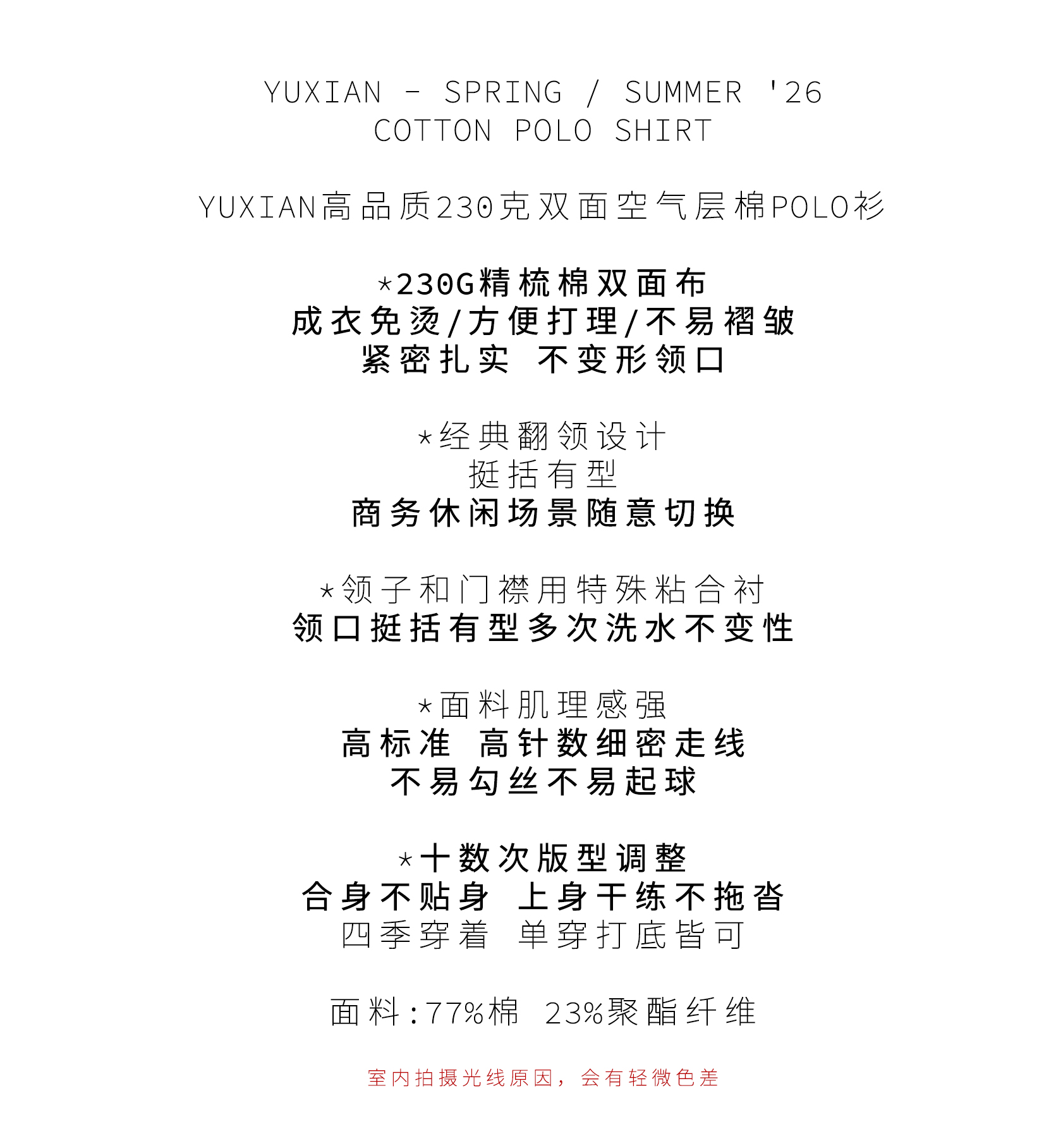 YUXIAN - SPRING / SUMMER '26
COTTON POLO SHIRT

YUXIAN高品质230克双面空气层棉POLO衫

*230G精梳棉双面布
成衣免烫/方便打理/不易褶皱
紧密扎实 不变形领口

*经典翻领设计
挺括有型
商务休闲场景随意切换

*领子和门襟用特殊粘合衬
领口挺括有型多次洗水不变性

*面料肌理感强
高标准 高针数细密走线
不易勾丝不易起球

*十数次版型调整
合身不贴身 上身干练不拖沓
四季穿着 单穿打底皆可

面料:77%棉 23%聚酯纤维

室内拍摄光线原因，会有轻微色差